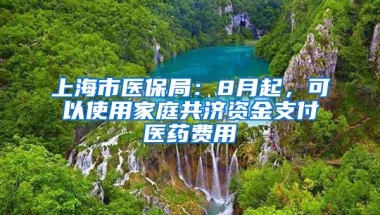 上海市医保局：8月起，可以使用家庭共济资金支付医药费用